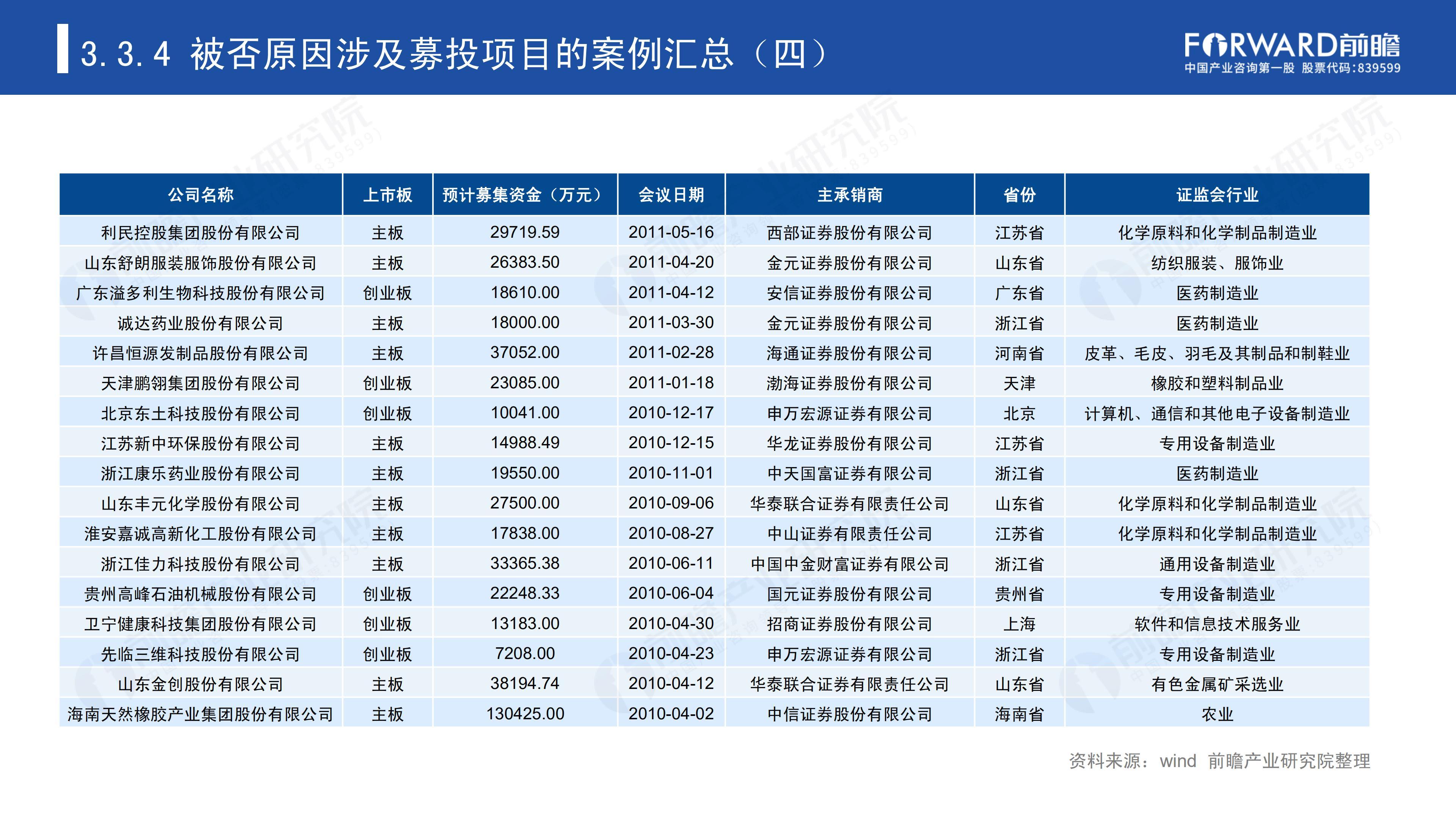 3.3.4 被否原因涉及募投项目的案例汇总（四）

FORWARD前瞻
中国产业咨询第一股 股票代码:839599

| 公司名称 | 上市板 | 预计募集资金（万元） | 会议日期 | 主承销商 | 省份 | 证监会行业 |
|---|---|---|---|---|---|---|
| 利民控股集团股份有限公司 | 主板 | 29719.59 | 2011-05-16 | 西部证券股份有限公司 | 江苏省 | 化学原料和化学制品制造业 |
| 山东舒朗服装服饰股份有限公司 | 主板 | 26383.50 | 2011-04-20 | 金元证券股份有限公司 | 山东省 | 纺织服装、服饰业 |
| 广东溢多利生物科技股份有限公司 | 创业板 | 18610.00 | 2011-04-12 | 安信证券股份有限公司 | 广东省 | 医药制造业 |
| 诚达药业股份有限公司 | 主板 | 18000.00 | 2011-03-30 | 金元证券股份有限公司 | 浙江省 | 医药制造业 |
| 许昌恒源发制品股份有限公司 | 主板 | 37052.00 | 2011-02-28 | 海通证券股份有限公司 | 河南省 | 皮革、毛皮、羽毛及其制品和制鞋业 |
| 天津鹏翎集团股份有限公司 | 创业板 | 23085.00 | 2011-01-18 | 渤海证券股份有限公司 | 天津 | 橡胶和塑料制品业 |
| 北京东土科技股份有限公司 | 创业板 | 10041.00 | 2010-12-17 | 申万宏源证券有限公司 | 北京 | 计算机、通信和其他电子设备制造业 |
| 江苏新中环保股份有限公司 | 主板 | 14988.49 | 2010-12-15 | 华龙证券股份有限公司 | 江苏省 | 专用设备制造业 |
| 浙江康乐药业股份有限公司 | 主板 | 19550.00 | 2010-11-01 | 中天国富证券有限公司 | 浙江省 | 医药制造业 |
| 山东丰元化学股份有限公司 | 主板 | 27500.00 | 2010-09-06 | 华泰联合证券有限责任公司 | 山东省 | 化学原料和化学制品制造业 |
| 淮安嘉诚高新化工股份有限公司 | 主板 | 17838.00 | 2010-08-27 | 中山证券有限责任公司 | 江苏省 | 化学原料和化学制品制造业 |
| 浙江佳力科技股份有限公司 | 主板 | 33365.38 | 2010-06-11 | 中国中金财富证券有限公司 | 浙江省 | 通用设备制造业 |
| 贵州高峰石油机械股份有限公司 | 创业板 | 22248.33 | 2010-06-04 | 国元证券股份有限公司 | 贵州省 | 专用设备制造业 |
| 卫宁健康科技集团股份有限公司 | 创业板 | 13183.00 | 2010-04-30 | 招商证券股份有限公司 | 上海 | 软件和信息技术服务业 |
| 先临三维科技股份有限公司 | 创业板 | 7208.00 | 2010-04-23 | 申万宏源证券有限公司 | 浙江省 | 专用设备制造业 |
| 山东金创股份有限公司 | 主板 | 38194.74 | 2010-04-12 | 华泰联合证券有限责任公司 | 山东省 | 有色金属矿采选业 |
| 海南天然橡胶产业集团股份有限公司 | 主板 | 130425.00 | 2010-04-02 | 中信证券股份有限公司 | 海南省 | 农业 |

资料来源：wind 前瞻产业研究院整理